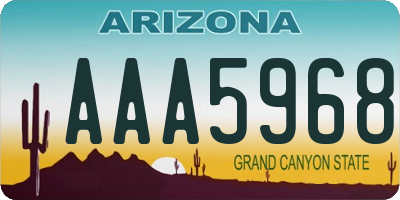 ARIZONA

AAA5968

GRAND CANYON STATE